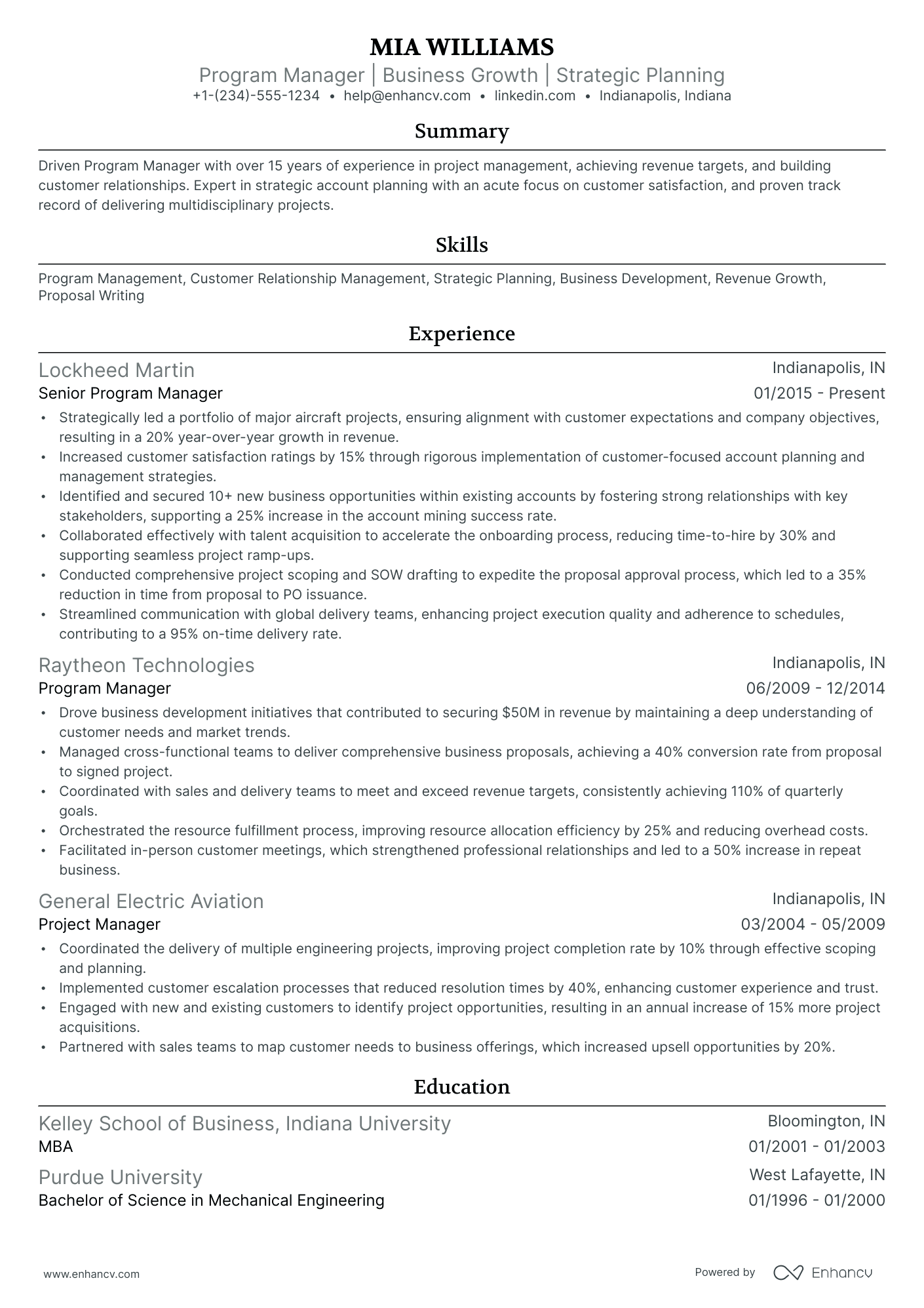 MIA WILLIAMS
Program Manager | Business Growth | Strategic Planning
+1-(234)-555-1234 • help@enhancv.com • linkedin.com • Indianapolis, Indiana

Summary

Driven Program Manager with over 15 years of experience in project management, achieving revenue targets, and building customer relationships. Expert in strategic account planning with an acute focus on customer satisfaction, and proven track record of delivering multidisciplinary projects.

Skills

Program Management, Customer Relationship Management, Strategic Planning, Business Development, Revenue Growth, Proposal Writing

Experience

Lockheed Martin
Indianapolis, IN
Senior Program Manager
01/2015 - Present
• Strategically led a portfolio of major aircraft projects, ensuring alignment with customer expectations and company objectives, resulting in a 20% year-over-year growth in revenue.
• Increased customer satisfaction ratings by 15% through rigorous implementation of customer-focused account planning and management strategies.
• Identified and secured 10+ new business opportunities within existing accounts by fostering strong relationships with key stakeholders, supporting a 25% increase in the account mining success rate.
• Collaborated effectively with talent acquisition to accelerate the onboarding process, reducing time-to-hire by 30% and supporting seamless project ramp-ups.
• Conducted comprehensive project scoping and SOW drafting to expedite the proposal approval process, which led to a 35% reduction in time from proposal to PO issuance.
• Streamlined communication with global delivery teams, enhancing project execution quality and adherence to schedules, contributing to a 95% on-time delivery rate.

Raytheon Technologies
Indianapolis, IN
Program Manager
06/2009 - 12/2014
• Drove business development initiatives that contributed to securing $50M in revenue by maintaining a deep understanding of customer needs and market trends.
• Managed cross-functional teams to deliver comprehensive business proposals, achieving a 40% conversion rate from proposal to signed project.
• Coordinated with sales and delivery teams to meet and exceed revenue targets, consistently achieving 110% of quarterly goals.
• Orchestrated the resource fulfillment process, improving resource allocation efficiency by 25% and reducing overhead costs.
• Facilitated in-person customer meetings, which strengthened professional relationships and led to a 50% increase in repeat business.

General Electric Aviation
Indianapolis, IN
Project Manager
03/2004 - 05/2009
• Coordinated the delivery of multiple engineering projects, improving project completion rate by 10% through effective scoping and planning.
• Implemented customer escalation processes that reduced resolution times by 40%, enhancing customer experience and trust.
• Engaged with new and existing customers to identify project opportunities, resulting in an annual increase of 15% more project acquisitions.
• Partnered with sales teams to map customer needs to business offerings, which increased upsell opportunities by 20%.

Education

Kelley School of Business, Indiana University
Bloomington, IN
MBA
01/2001 - 01/2003

Purdue University
West Lafayette, IN
Bachelor of Science in Mechanical Engineering
01/1996 - 01/2000

www.enhancv.com
Powered by Enhancv